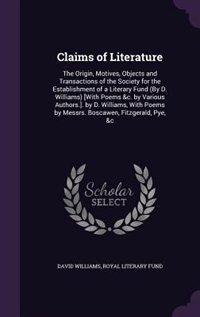 Claims of Literature

The Origin, Motives, Objects and Transactions of the Society for the Establishment of a Literary Fund (By D. Williams) [With Poems &c. by Various Authors.]. by D. Williams, With Poems by Messrs. Boscawen, Fitzgerald, Pye, &c

Scholar SELECT

DAVID WILLIAMS, ROYAL LITERARY FUND